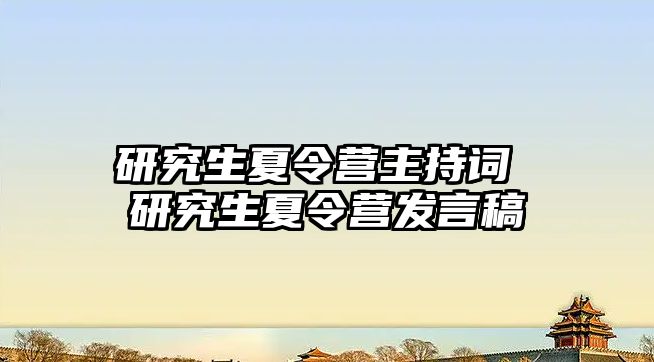 研究生夏令营主持词
研究生夏令营发言稿